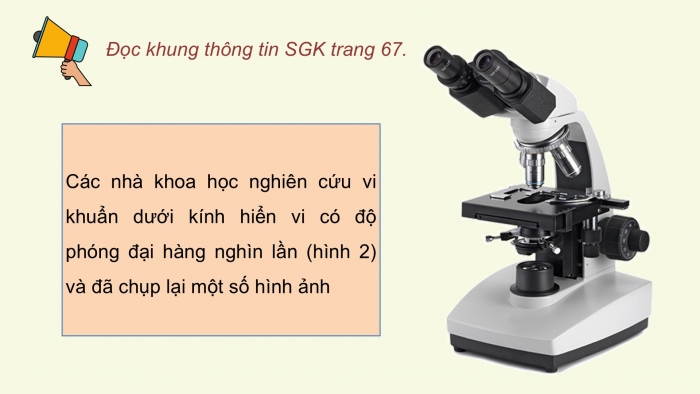 Đọc khung thông tin SGK trang 67.

Các nhà khoa học nghiên cứu vi khuẩn dưới kính hiển vi có độ phóng đại hàng nghìn lần (hình 2) và đã chụp lại một số hình ảnh